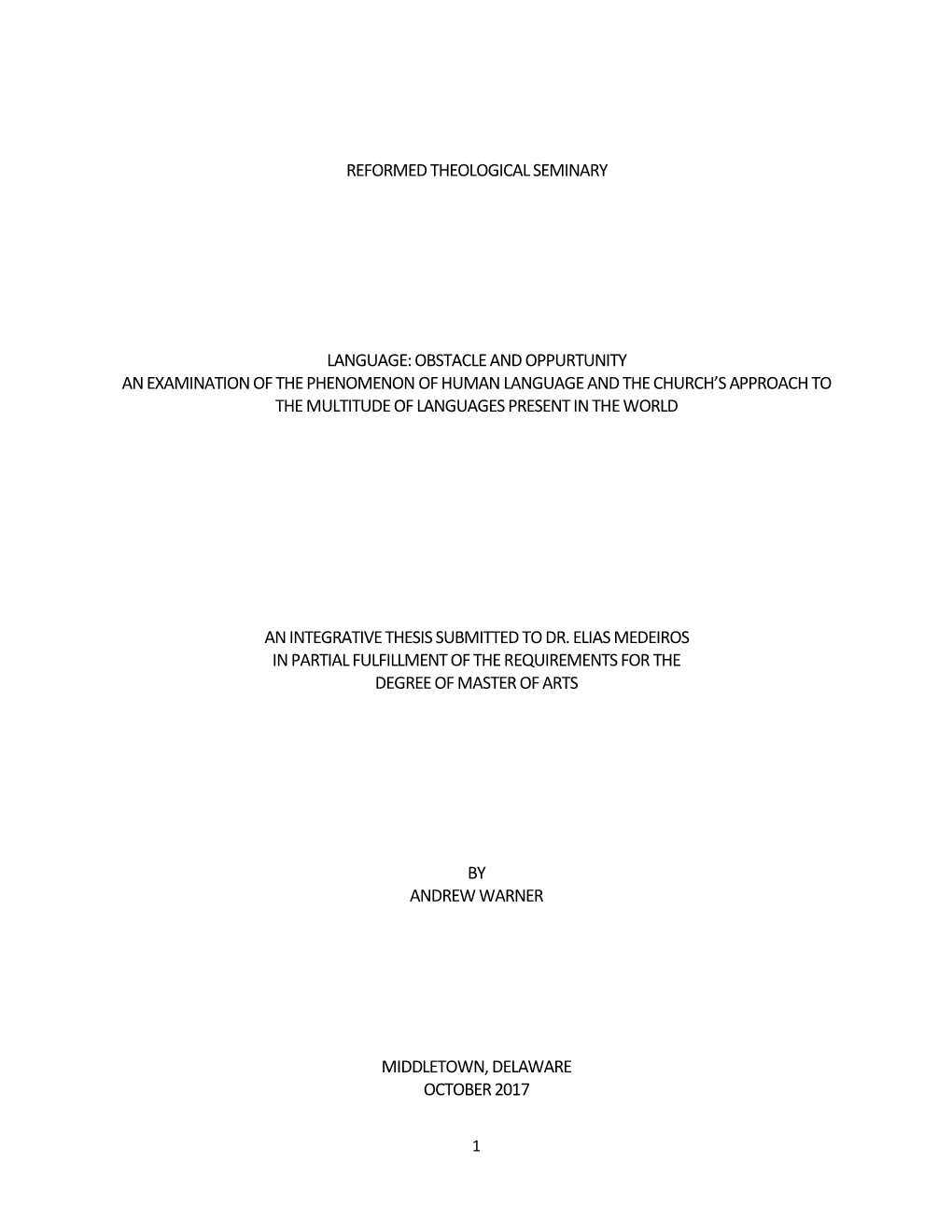 REFORMED THEOLOGICAL SEMINARY

LANGUAGE: OBSTACLE AND OPPURTUNITY
AN EXAMINATION OF THE PHENOMENON OF HUMAN LANGUAGE AND THE CHURCH'S APPROACH TO THE MULTITUDE OF LANGUAGES PRESENT IN THE WORLD

AN INTEGRATIVE THESIS SUBMITTED TO DR. ELIAS MEDEIROS
IN PARTIAL FULFILLMENT OF THE REQUIREMENTS FOR THE
DEGREE OF MASTER OF ARTS

BY
ANDREW WARNER

MIDDLETOWN, DELAWARE
OCTOBER 2017

1